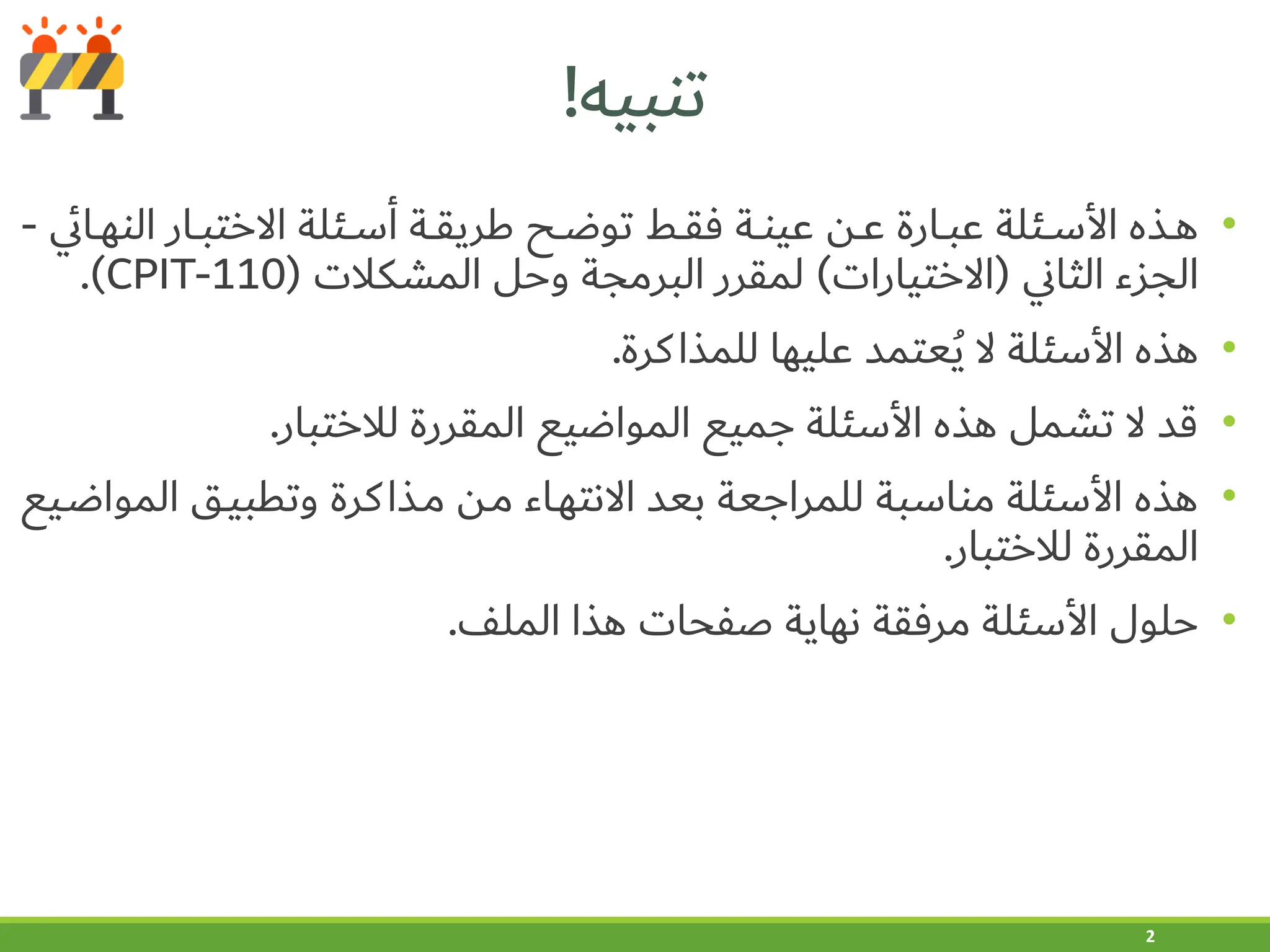 تنبيه!

• هذه الأسئلة عبارة عن عينة فقط توضح طريقة أسئلة الاختبار النهائي - الجزء الثاني (الاختيارات) لمقرر البرمجة وحل المشكلات (CPIT-110).

• هذه الأسئلة لا يُعتمد عليها للمذاكرة.

• قد لا تشمل هذه الأسئلة جميع المواضيع المقررة للاختبار.

• هذه الأسئلة مناسبة للمراجعة بعد الانتهاء من مذاكرة وتطبيق المواضيع المقررة للاختبار.

• حلول الأسئلة مرفقة نهاية صفحات هذا الملف.

2